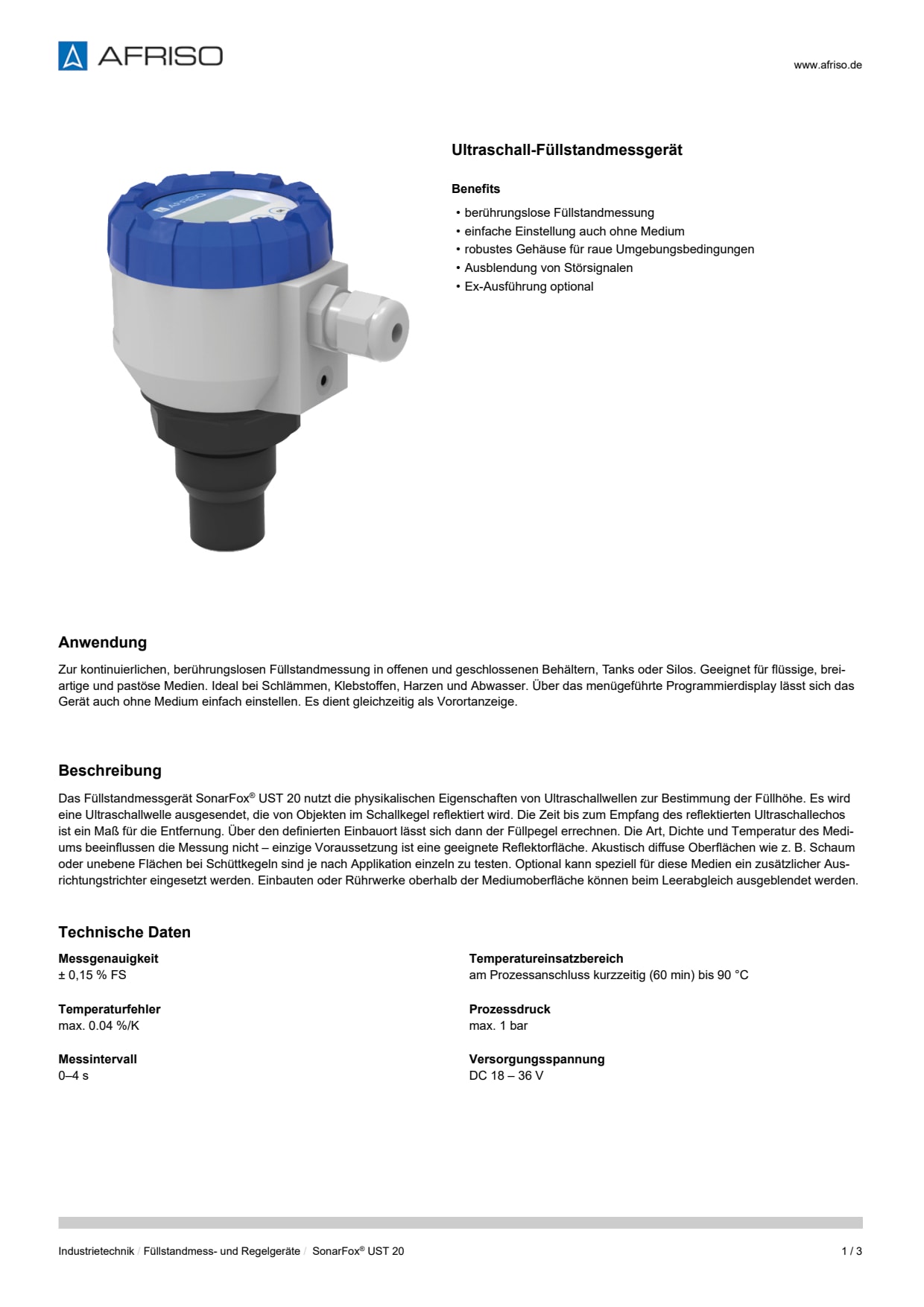 AFRISO

www.afriso.de

AFRISO

Ultraschall-Füllstandmessgerät

Benefits

• berührungslose Füllstandmessung
• einfache Einstellung auch ohne Medium
• robustes Gehäuse für raue Umgebungsbedingungen
• Ausblendung von Störsignalen
• Ex-Ausführung optional

Anwendung

Zur kontinuierlichen, berührungslosen Füllstandmessung in offenen und geschlossenen Behältern, Tanks oder Silos. Geeignet für flüssige, breiartige und pastöse Medien. Ideal bei Schlämmen, Klebstoffen, Harzen und Abwasser. Über das menügeführte Programmierdisplay lässt sich das Gerät auch ohne Medium einfach einstellen. Es dient gleichzeitig als Vorortanzeige.

Beschreibung

Das Füllstandmessgerät SonarFox® UST 20 nutzt die physikalischen Eigenschaften von Ultraschallwellen zur Bestimmung der Füllhöhe. Es wird eine Ultraschallwelle ausgesendet, die von Objekten im Schallkegel reflektiert wird. Die Zeit bis zum Empfang des reflektierten Ultraschallechos ist ein Maß für die Entfernung. Über den definierten Einbauort lässt sich dann der Füllpegel errechnen. Die Art, Dichte und Temperatur des Mediums beeinflussen die Messung nicht – einzige Voraussetzung ist eine geeignete Reflektorfläche. Akustisch diffuse Oberflächen wie z. B. Schaum oder unebene Flächen bei Schüttkegeln sind je nach Applikation einzeln zu testen. Optional kann speziell für diese Medien ein zusätzlicher Ausrichtungstrichter eingesetzt werden. Einbauten oder Rührwerke oberhalb der Mediumoberfläche können beim Leerabgleich ausgeblendet werden.

Technische Daten

Messgenauigkeit
± 0,15 % FS

Temperaturfehler
max. 0.04 %/K

Messintervall
0–4 s

Temperatureinsatzbereich
am Prozessanschluss kurzzeitig (60 min) bis 90 °C

Prozessdruck
max. 1 bar

Versorgungsspannung
DC 18 – 36 V

Industrietechnik / Füllstandmess- und Regelgeräte / SonarFox® UST 20

1 / 3